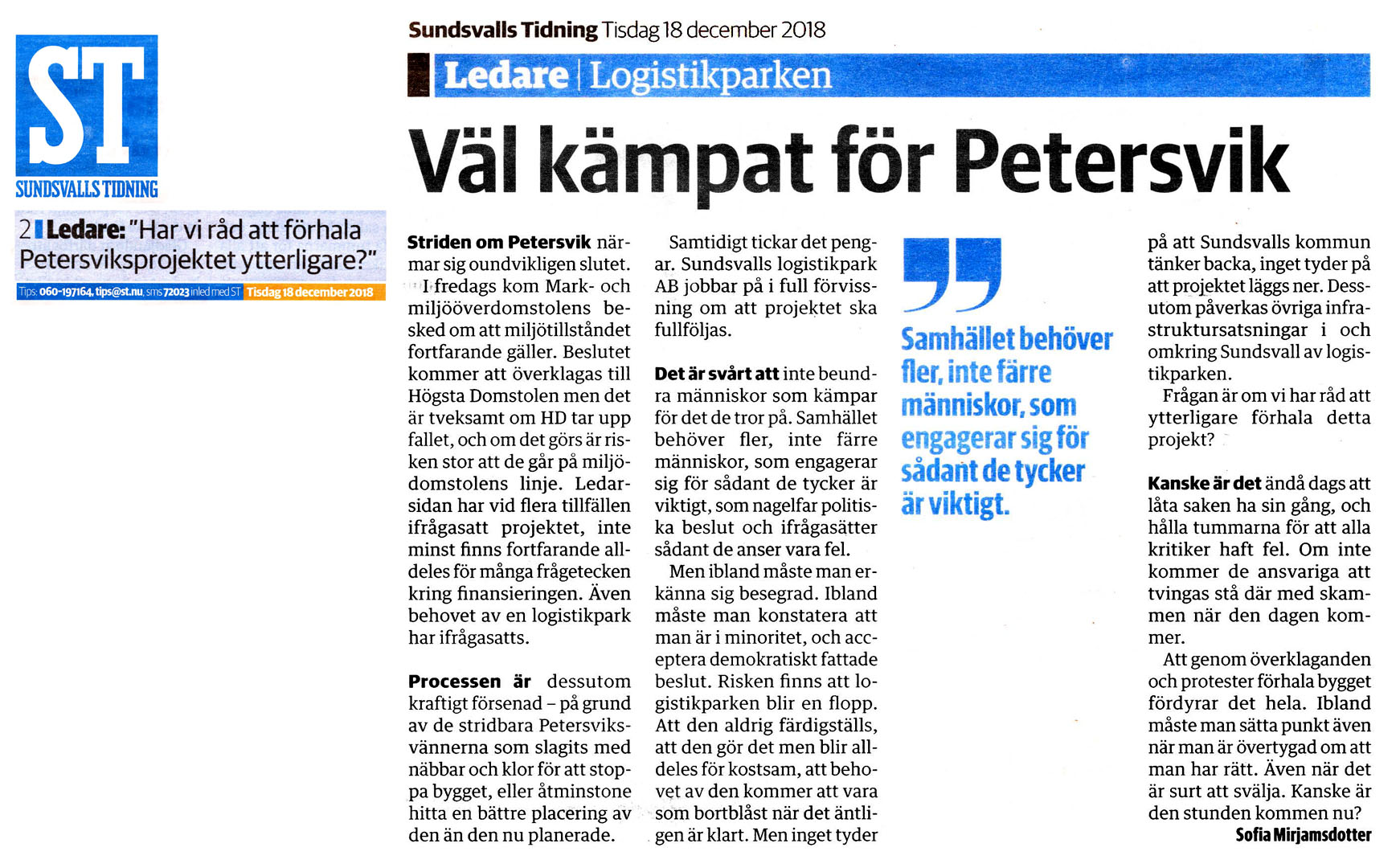 ST
SUNDSVALLS TIDNING

2 Ledare: "Har vi råd att förhala Petersviksprojektet ytterligare?"

Tips: 060-197164, tips@st.nu, sms 72023 inled med ST Tisdag 18 december 2018

Sundsvalls Tidning Tisdag 18 december 2018

Ledare | Logistikparken

Väl kämpat för Petersvik

Striden om Petersvik närmar sig oundvikligen slutet.

I fredags kom Mark- och miljööverdomstolens besked om att miljötillståndet fortfarande gäller. Beslutet kommer att överklagas till Högsta Domstolen men det är tveksamt om HD tar upp fallet, och om det görs är risken stor att de går på miljödomstolens linje. Ledarsidan har vid flera tillfällen ifrågasatt projektet, inte minst finns fortfarande alldeles för många frågetecken kring finansieringen. Även behovet av en logistikpark har ifrågasatts.

Processen är dessutom kraftigt försenad – på grund av de stridbara Petersviksvännerna som slagits med näbbar och klor för att stoppa bygget, eller åtminstone hitta en bättre placering av den än den nu planerade.

Samtidigt tickar det pengar. Sundsvalls logistikpark AB jobbar på i full förvissning om att projektet ska fullföljas.

Det är svårt att inte beundra människor som kämpar för det de tror på. Samhället behöver fler, inte färre människor, som engagerar sig för sådant de tycker är viktigt, som nagelfar politiska beslut och ifrågasätter sådant de anser vara fel.

Men ibland måste man erkänna sig besegrad. Ibland måste man konstatera att man är i minoritet, och acceptera demokratiskt fattade beslut. Risken finns att logistikparken blir en flopp. Att den aldrig färdigställs, att den gör det men blir alldeles för kostsam, att behovet av den kommer att vara som bortblåst när det äntligen är klart. Men inget tyder

Samhället behöver fler, inte färre människor, som engagerar sig för sådant de tycker är viktigt.

på att Sundsvalls kommun tänker backa, inget tyder på att projektet läggs ner. Dessutom påverkas övriga infrastruktursatsningar i och omkring Sundsvall av logistikparken.

Frågan är om vi har råd att ytterligare förhala detta projekt?

Kanske är det ändå dags att låta saken ha sin gång, och hålla tummarna för att alla kritiker haft fel. Om inte kommer de ansvariga att tvingas stå där med skammen när den dagen kommer.

Att genom överklaganden och protester förhala bygget fördyrar det hela. Ibland måste man sätta punkt även när man är övertygad om att man har rätt. Även när det är surt att svälja. Kanske är den stunden kommen nu?

Sofia Mirjamsdotter